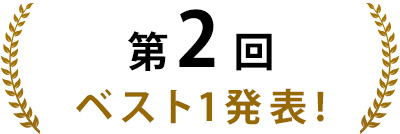 第2回
ベスト1発表!